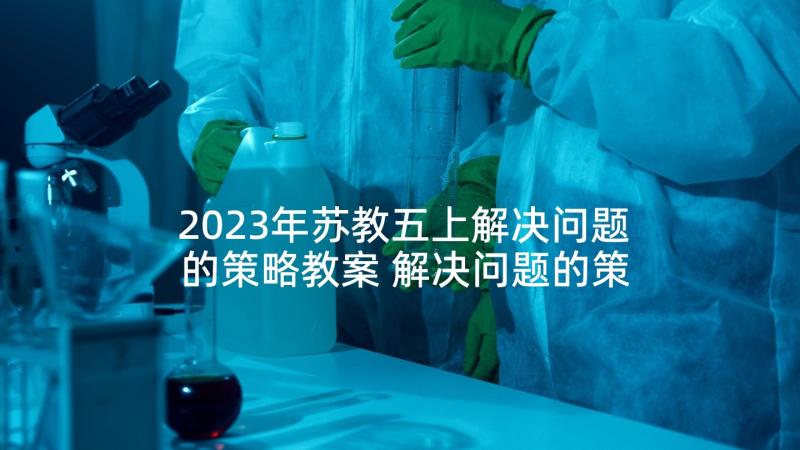 2023年苏教五上解决问题的策略教案 解决问题的策